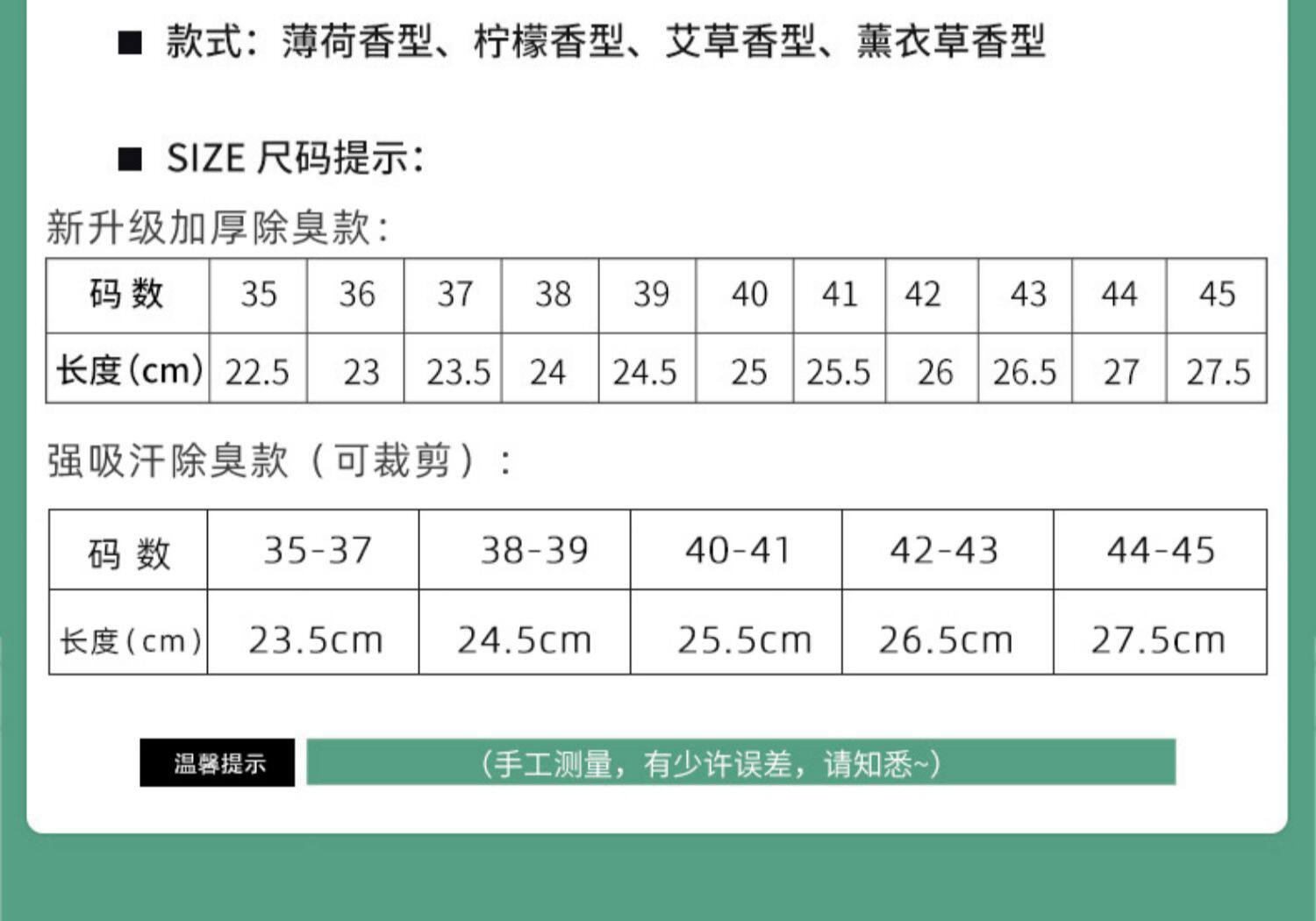 ■ 款式：薄荷香型、柠檬香型、艾草香型、薰衣草香型

■ SIZE 尺码提示：

新升级加厚除臭款：

| 码 数 | 35 | 36 | 37 | 38 | 39 | 40 | 41 | 42 | 43 | 44 | 45 |
|---|---|---|---|---|---|---|---|---|---|---|---|
| 长度(cm) | 22.5 | 23 | 23.5 | 24 | 24.5 | 25 | 25.5 | 26 | 26.5 | 27 | 27.5 |

强吸汗除臭款（可裁剪）：

| 码 数 | 35-37 | 38-39 | 40-41 | 42-43 | 44-45 |
|---|---|---|---|---|---|
| 长度(cm) | 23.5cm | 24.5cm | 25.5cm | 26.5cm | 27.5cm |

温馨提示

(手工测量，有少许误差，请知悉~)